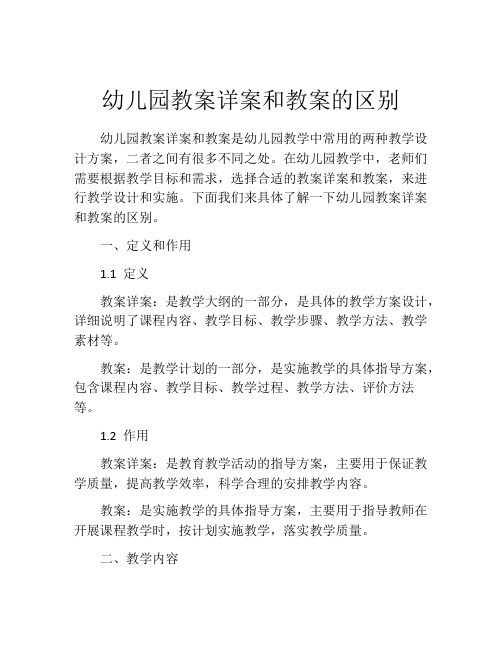 幼儿园教案详案和教案的区别

幼儿园教案详案和教案是幼儿园教学中常用的两种教学设计方案，二者之间有很多不同之处。在幼儿园教学中，老师们需要根据教学目标和需求，选择合适的教案详案和教案，来进行教学设计和实施。下面我们来具体了解一下幼儿园教案详案和教案的区别。

一、定义和作用

1.1 定义

教案详案：是教学大纲的一部分，是具体的教学方案设计，详细说明了课程内容、教学目标、教学步骤、教学方法、教学素材等。

教案：是教学计划的一部分，是实施教学的具体指导方案，包含课程内容、教学目标、教学过程、教学方法、评价方法等。

1.2 作用

教案详案：是教育教学活动的指导方案，主要用于保证教学质量，提高教学效率，科学合理的安排教学内容。

教案：是实施教学的具体指导方案，主要用于指导教师在开展课程教学时，按计划实施教学，落实教学质量。

二、教学内容